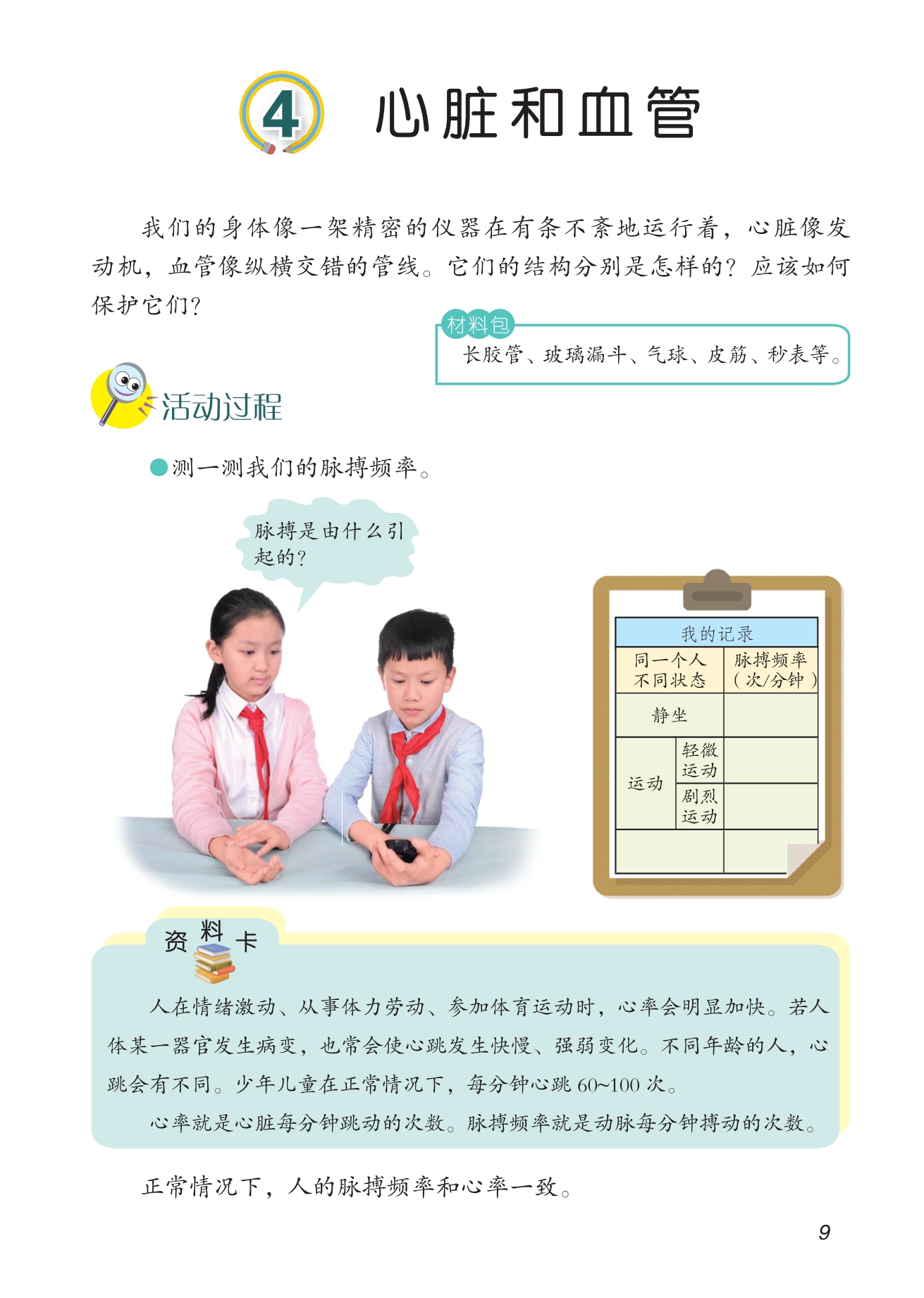 4 心脏和血管

我们的身体像一架精密的仪器在有条不紊地运行着，心脏像发动机，血管像纵横交错的管线。它们的结构分别是怎样的？应该如何保护它们？

材料包
长胶管、玻璃漏斗、气球、皮筋、秒表等。

活动过程

• 测一测我们的脉搏频率。

脉搏是由什么引起的？

我的记录

| 同一个人不同状态 | | 脉搏频率（次/分钟） |
|---|---|---|
| 静坐 | | |
| 运动 | 轻微运动 | |
| | 剧烈运动 | |
| | | |

资料卡

人在情绪激动、从事体力劳动、参加体育运动时，心率会明显加快。若人体某一器官发生病变，也常会使心跳发生快慢、强弱变化。不同年龄的人，心跳会有不同。少年儿童在正常情况下，每分钟心跳60~100次。

心率就是心脏每分钟跳动的次数。脉搏频率就是动脉每分钟搏动的次数。

正常情况下，人的脉搏频率和心率一致。

9